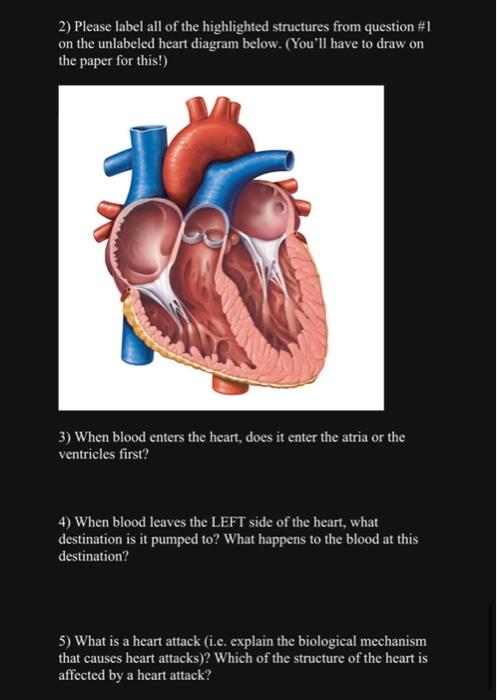 2) Please label all of the highlighted structures from question #1 on the unlabeled heart diagram below. (You'll have to draw on the paper for this!)

3) When blood enters the heart, does it enter the atria or the ventricles first?

4) When blood leaves the LEFT side of the heart, what destination is it pumped to? What happens to the blood at this destination?

5) What is a heart attack (i.e. explain the biological mechanism that causes heart attacks)? Which of the structure of the heart is affected by a heart attack?